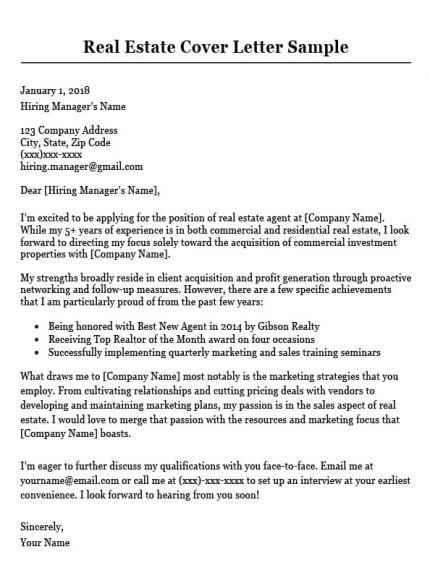 Real Estate Cover Letter Sample

January 1, 2018
Hiring Manager's Name

123 Company Address
City, State, Zip Code
(xxx)xxx-xxxx
hiring.manager@gmail.com

Dear [Hiring Manager's Name],

I'm excited to be applying for the position of real estate agent at [Company Name]. While my 5+ years of experience is in both commercial and residential real estate, I look forward to directing my focus solely toward the acquisition of commercial investment properties with [Company Name].

My strengths broadly reside in client acquisition and profit generation through proactive networking and follow-up measures. However, there are a few specific achievements that I am particularly proud of from the past few years:

• Being honored with Best New Agent in 2014 by Gibson Realty
• Receiving Top Realtor of the Month award on four occasions
• Successfully implementing quarterly marketing and sales training seminars

What draws me to [Company Name] most notably is the marketing strategies that you employ. From cultivating relationships and cutting pricing deals with vendors to developing and maintaining marketing plans, my passion is in the sales aspect of real estate. I would love to merge that passion with the resources and marketing focus that [Company Name] boasts.

I'm eager to further discuss my qualifications with you face-to-face. Email me at yourname@email.com or call me at (xxx)-xxx-xxxx to set up an interview at your earliest convenience. I look forward to hearing from you soon!

Sincerely,
Your Name